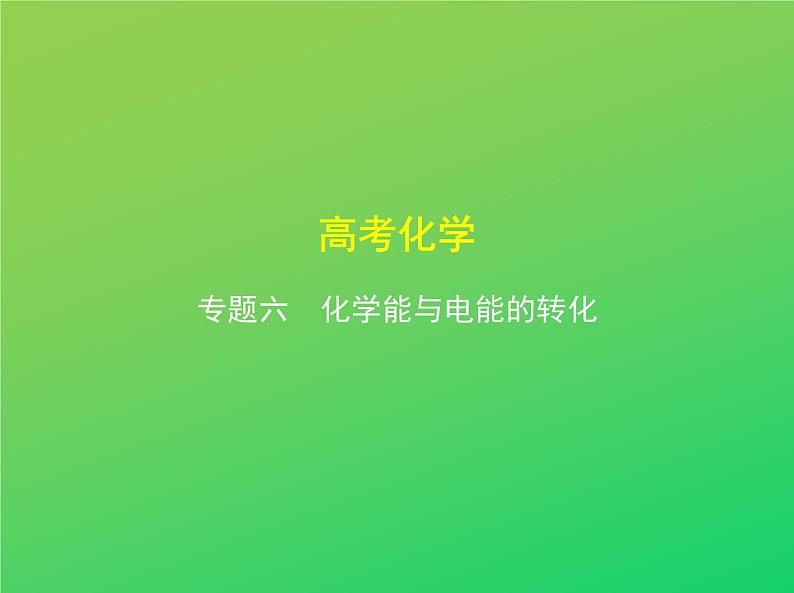 高考化学

专题六　化学能与电能的转化